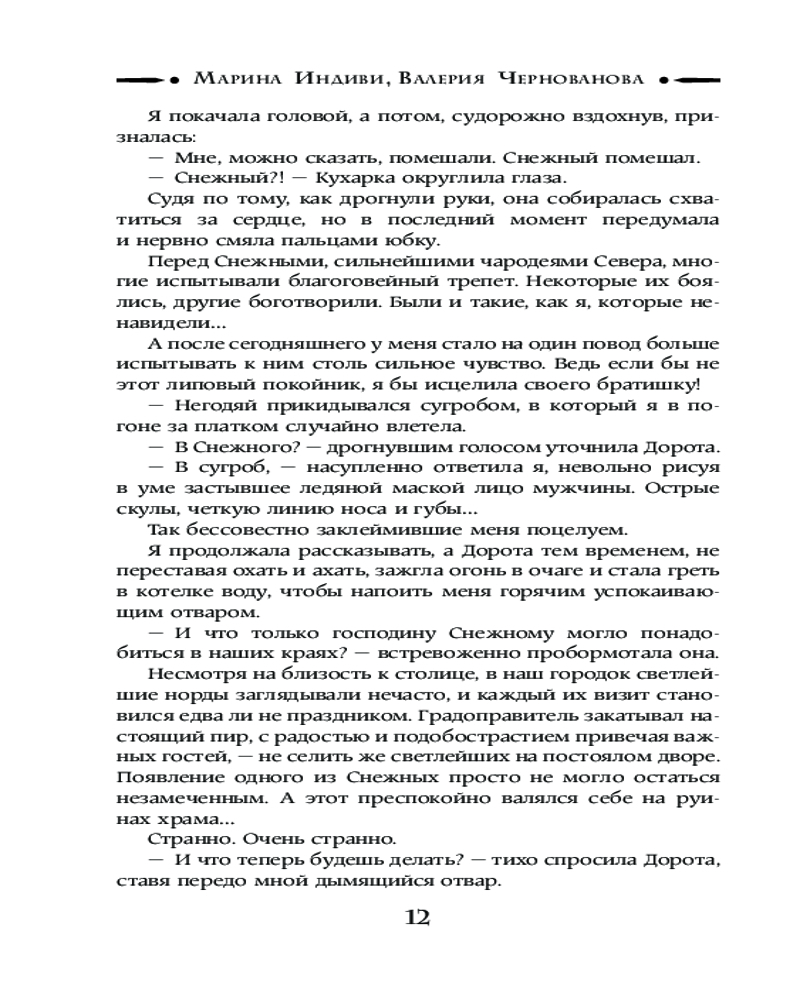 Марина Индиви, Валерия Чернованова

Я покачала головой, а потом, судорожно вздохнув, призналась:

— Мне, можно сказать, помешали. Снежный помешал.

— Снежный?! — Кухарка округлила глаза.

Судя по тому, как дрогнули руки, она собиралась схватиться за сердце, но в последний момент передумала и нервно смяла пальцами юбку.

Перед Снежными, сильнейшими чародеями Севера, многие испытывали благоговейный трепет. Некоторые их боялись, другие боготворили. Были и такие, как я, которые ненавидели...

А после сегодняшнего у меня стало на один повод больше испытывать к ним столь сильное чувство. Ведь если бы не этот липовый покойник, я бы исцелила своего братишку!

— Негодяй прикидывался сугробом, в который я в погоне за платком случайно влетела.

— В Снежного? — дрогнувшим голосом уточнила Дорота.

— В сугроб, — насупленно ответила я, невольно рисуя в уме застывшее ледяной маской лицо мужчины. Острые скулы, четкую линию носа и губы...

Так бессовестно заклеймившие меня поцелуем.

Я продолжала рассказывать, а Дорота тем временем, не переставая охать и ахать, зажгла огонь в очаге и стала греть в котелке воду, чтобы напоить меня горячим успокаивающим отваром.

— И что только господину Снежному могло понадобиться в наших краях? — встревоженно пробормотала она.

Несмотря на близость к столице, в наш городок светлейшие норды заглядывали нечасто, и каждый их визит становился едва ли не праздником. Градоправитель закатывал настоящий пир, с радостью и подобострастием привечая важных гостей, — не селить же светлейших на постоялом дворе. Появление одного из Снежных просто не могло остаться незамеченным. А этот преспокойно валялся себе на руинах храма...

Странно. Очень странно.

— И что теперь будешь делать? — тихо спросила Дорота, ставя передо мной дымящийся отвар.

12